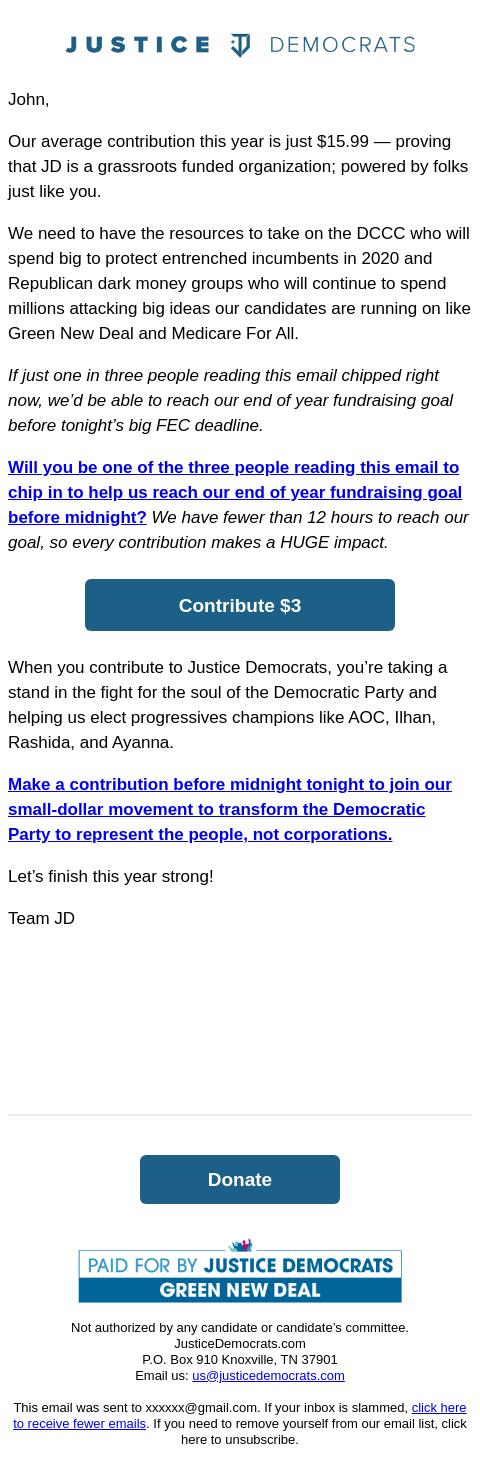 JUSTICE DEMOCRATS

John,

Our average contribution this year is just $15.99 — proving that JD is a grassroots funded organization; powered by folks just like you.

We need to have the resources to take on the DCCC who will spend big to protect entrenched incumbents in 2020 and Republican dark money groups who will continue to spend millions attacking big ideas our candidates are running on like Green New Deal and Medicare For All.

If just one in three people reading this email chipped right now, we'd be able to reach our end of year fundraising goal before tonight's big FEC deadline.

Will you be one of the three people reading this email to chip in to help us reach our end of year fundraising goal before midnight? We have fewer than 12 hours to reach our goal, so every contribution makes a HUGE impact.

Contribute $3

When you contribute to Justice Democrats, you're taking a stand in the fight for the soul of the Democratic Party and helping us elect progressives champions like AOC, Ilhan, Rashida, and Ayanna.

Make a contribution before midnight tonight to join our small-dollar movement to transform the Democratic Party to represent the people, not corporations.

Let's finish this year strong!

Team JD

Donate

PAID FOR BY JUSTICE DEMOCRATS
GREEN NEW DEAL

Not authorized by any candidate or candidate's committee.
JusticeDemocrats.com
P.O. Box 910 Knoxville, TN 37901
Email us: us@justicedemocrats.com

This email was sent to xxxxxx@gmail.com. If your inbox is slammed, click here to receive fewer emails. If you need to remove yourself from our email list, click here to unsubscribe.